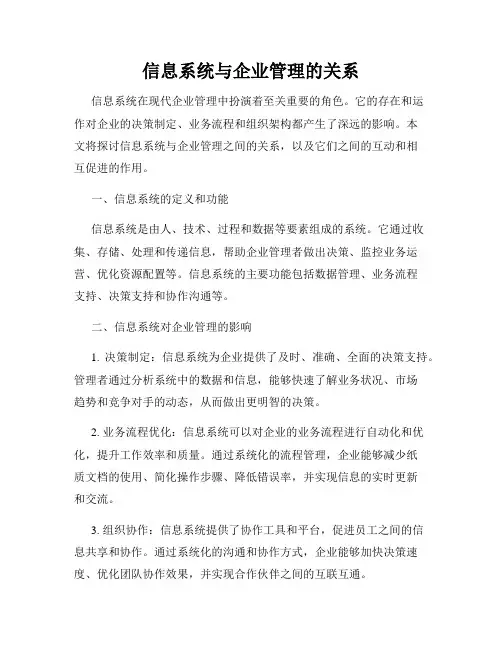 信息系统与企业管理的关系

信息系统在现代企业管理中扮演着至关重要的角色。它的存在和运作对企业的决策制定、业务流程和组织架构都产生了深远的影响。本文将探讨信息系统与企业管理之间的关系，以及它们之间的互动和相互促进的作用。

一、信息系统的定义和功能

信息系统是由人、技术、过程和数据等要素组成的系统。它通过收集、存储、处理和传递信息，帮助企业管理者做出决策、监控业务运营、优化资源配置等。信息系统的主要功能包括数据管理、业务流程支持、决策支持和协作沟通等。

二、信息系统对企业管理的影响

1. 决策制定：信息系统为企业提供了及时、准确、全面的决策支持。管理者通过分析系统中的数据和信息，能够快速了解业务状况、市场趋势和竞争对手的动态，从而做出更明智的决策。

2. 业务流程优化：信息系统可以对企业的业务流程进行自动化和优化，提升工作效率和质量。通过系统化的流程管理，企业能够减少纸质文档的使用、简化操作步骤、降低错误率，并实现信息的实时更新和交流。

3. 组织协作：信息系统提供了协作工具和平台，促进员工之间的信息共享和协作。通过系统化的沟通和协作方式，企业能够加快决策速度、优化团队协作效果，并实现合作伙伴之间的互联互通。